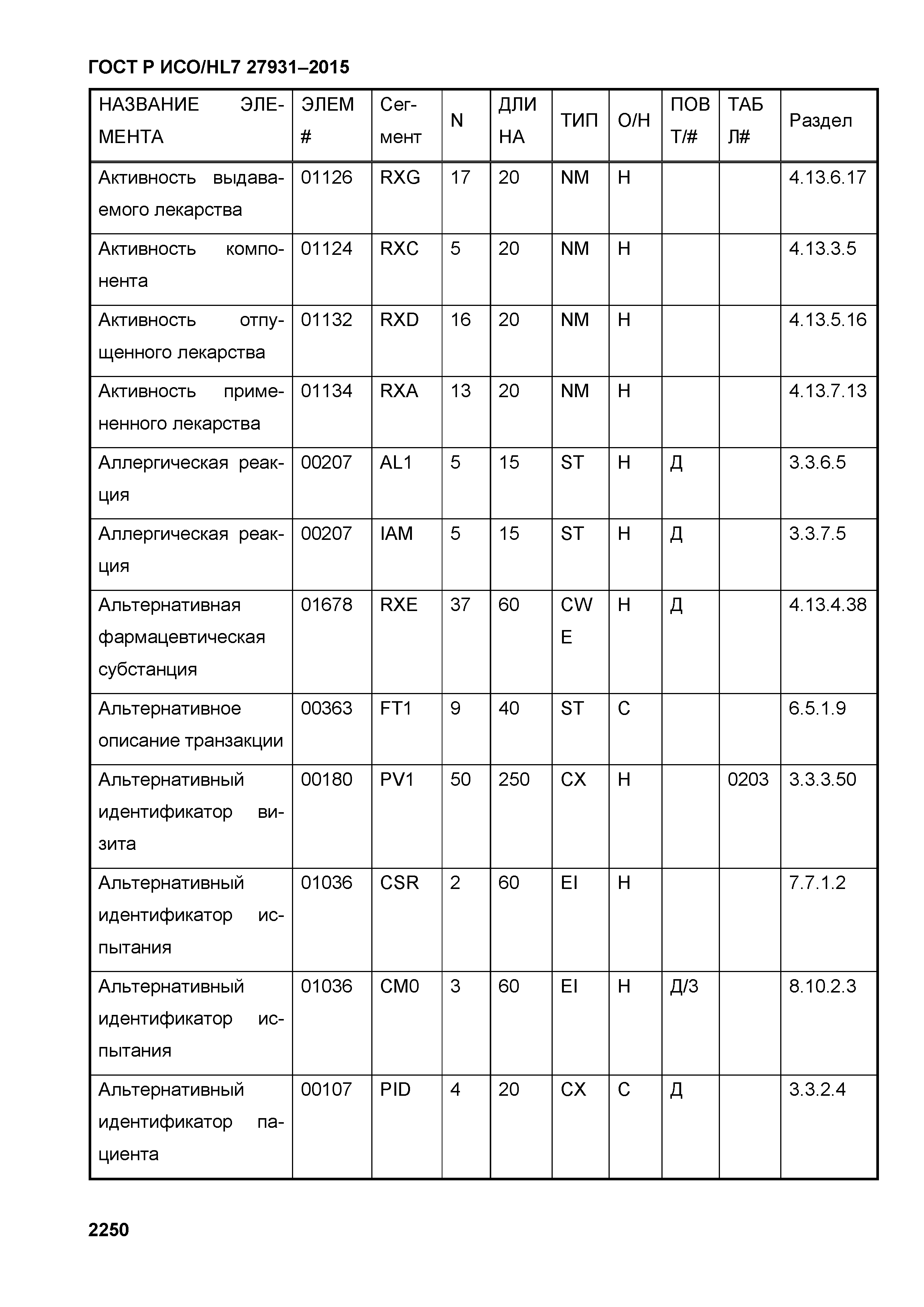 ГОСТ Р ИСО/HL7 27931–2015

| НАЗВАНИЕ ЭЛЕМЕНТА | ЭЛЕМ # | Сегмент | N | ДЛИНА | ТИП | О/Н | ПОВТ/# | ТАБЛ# | Раздел |
|---|---|---|---|---|---|---|---|---|---|
| Активность выдаваемого лекарства | 01126 | RXG | 17 | 20 | NM | Н | | | 4.13.6.17 |
| Активность компонента | 01124 | RXC | 5 | 20 | NM | Н | | | 4.13.3.5 |
| Активность отпущенного лекарства | 01132 | RXD | 16 | 20 | NM | Н | | | 4.13.5.16 |
| Активность примененного лекарства | 01134 | RXA | 13 | 20 | NM | Н | | | 4.13.7.13 |
| Аллергическая реакция | 00207 | AL1 | 5 | 15 | ST | Н | Д | | 3.3.6.5 |
| Аллергическая реакция | 00207 | IAM | 5 | 15 | ST | Н | Д | | 3.3.7.5 |
| Альтернативная фармацевтическая субстанция | 01678 | RXE | 37 | 60 | CWE | Н | Д | | 4.13.4.38 |
| Альтернативное описание транзакции | 00363 | FT1 | 9 | 40 | ST | С | | | 6.5.1.9 |
| Альтернативный идентификатор визита | 00180 | PV1 | 50 | 250 | CX | Н | | 0203 | 3.3.3.50 |
| Альтернативный идентификатор испытания | 01036 | CSR | 2 | 60 | EI | Н | | | 7.7.1.2 |
| Альтернативный идентификатор испытания | 01036 | CM0 | 3 | 60 | EI | Н | Д/3 | | 8.10.2.3 |
| Альтернативный идентификатор пациента | 00107 | PID | 4 | 20 | CX | С | Д | | 3.3.2.4 |

2250